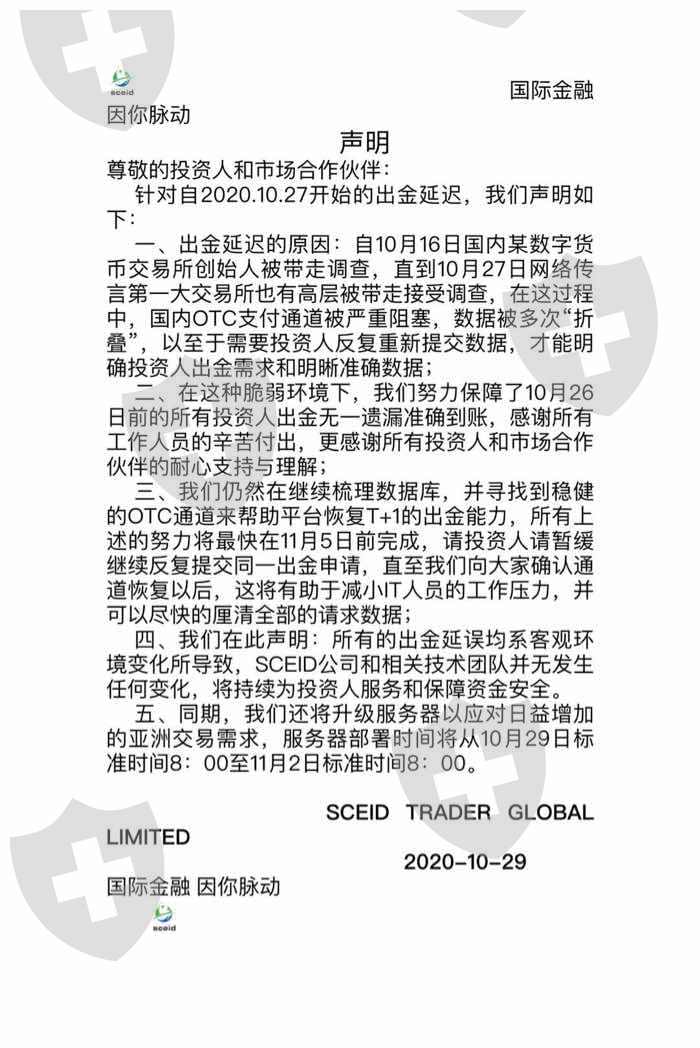 sceid

国际金融

因你脉动

声明

尊敬的投资人和市场合作伙伴：

针对自2020.10.27开始的出金延迟，我们声明如下：

一、出金延迟的原因：自10月16日国内某数字货币交易所创始人被带走调查，直到10月27日网络传言第一大交易所也有高层被带走接受调查，在这过程中，国内OTC支付通道被严重阻塞，数据被多次“折叠”，以至于需要投资人反复重新提交数据，才能明确投资人出金需求和明晰准确数据；

二、在这种脆弱环境下，我们努力保障了10月26日前的所有投资人出金无一遗漏准确到账，感谢所有工作人员的辛苦付出，更感谢所有投资人和市场合作伙伴的耐心支持与理解；

三、我们仍然在继续梳理数据库，并寻找到稳健的OTC通道来帮助平台恢复T+1的出金能力，所有上述的努力将最快在11月5日前完成，请投资人请暂缓继续反复提交同一出金申请，直至我们向大家确认通道恢复以后，这将有助于减小IT人员的工作压力，并可以尽快的厘清全部的请求数据；

四、我们在此声明：所有的出金延误均系客观环境变化所导致，SCEID公司和相关技术团队并无发生任何变化，将持续为投资人服务和保障资金安全。

五、同期，我们还将升级服务器以应对日益增加的亚洲交易需求，服务器部署时间将从10月29日标准时间8：00至11月2日标准时间8：00。

SCEID TRADER GLOBAL LIMITED

2020-10-29

国际金融 因你脉动

sceid